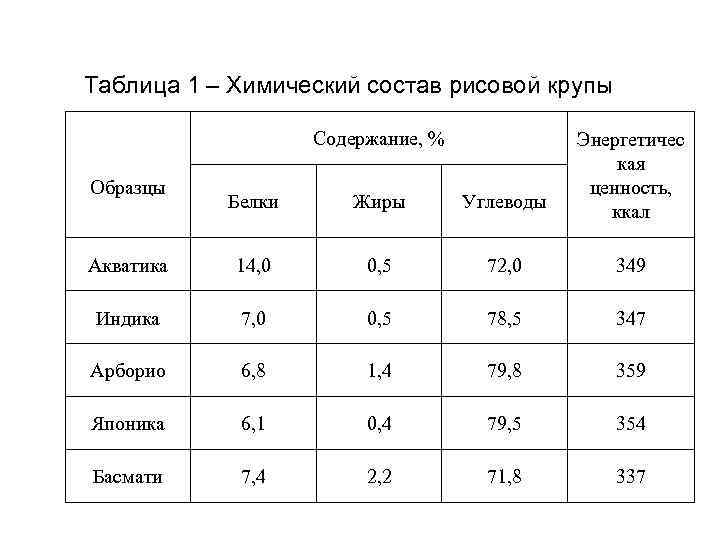 Таблица 1 – Химический состав рисовой крупы

| Образцы | Содержание, % | | | Энергетическая ценность, ккал |
|---|---|---|---|---|
| | Белки | Жиры | Углеводы | |
| Акватика | 14,0 | 0,5 | 72,0 | 349 |
| Индика | 7,0 | 0,5 | 78,5 | 347 |
| Арборио | 6,8 | 1,4 | 79,8 | 359 |
| Японика | 6,1 | 0,4 | 79,5 | 354 |
| Басмати | 7,4 | 2,2 | 71,8 | 337 |